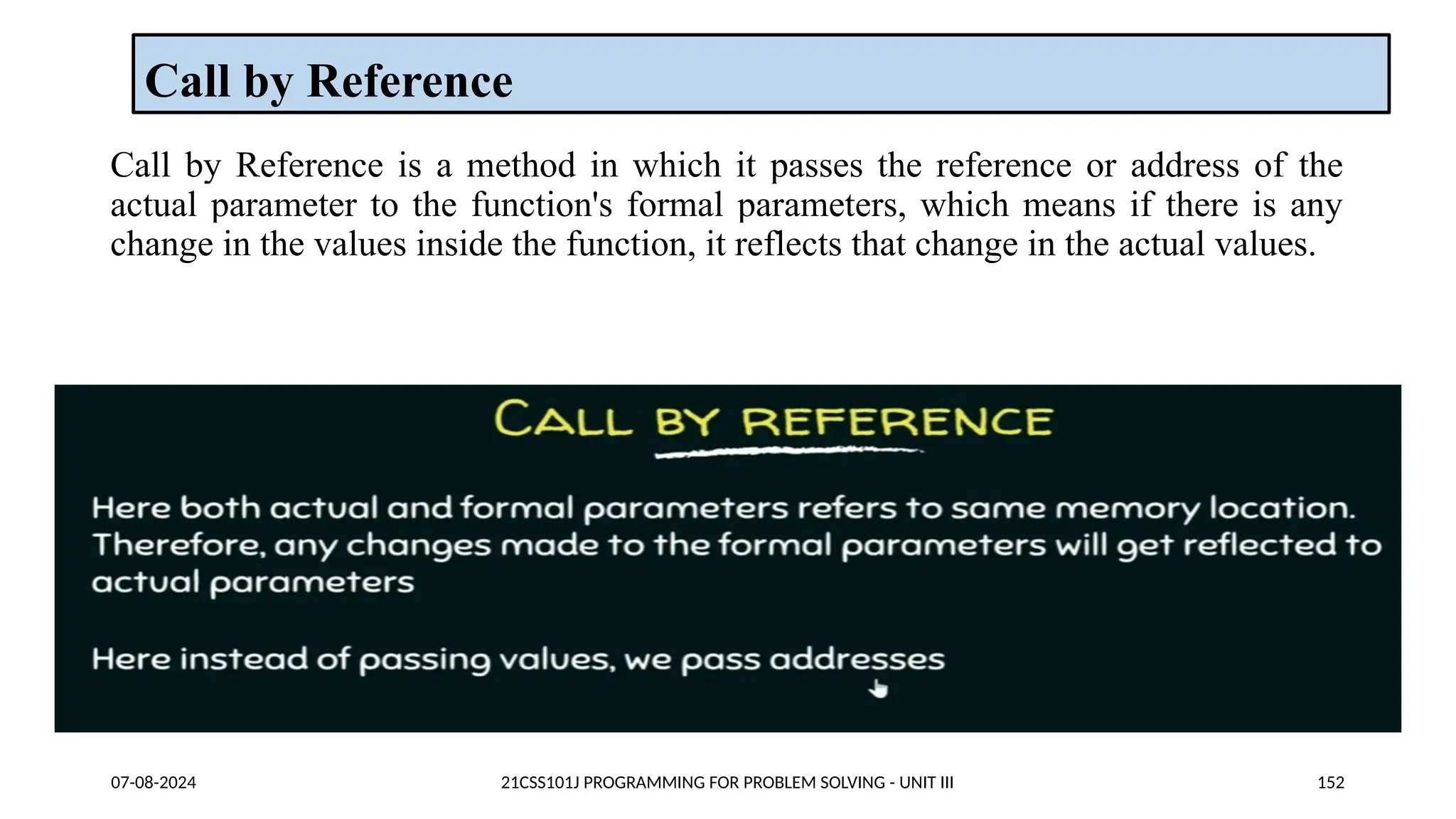 Call by Reference

Call by Reference is a method in which it passes the reference or address of the actual parameter to the function's formal parameters, which means if there is any change in the values inside the function, it reflects that change in the actual values.

CALL BY REFERENCE

Here both actual and formal parameters refers to same memory location. Therefore, any changes made to the formal parameters will get reflected to actual parameters

Here instead of passing values, we pass addresses

07-08-2024

21CSS101J PROGRAMMING FOR PROBLEM SOLVING - UNIT III

152